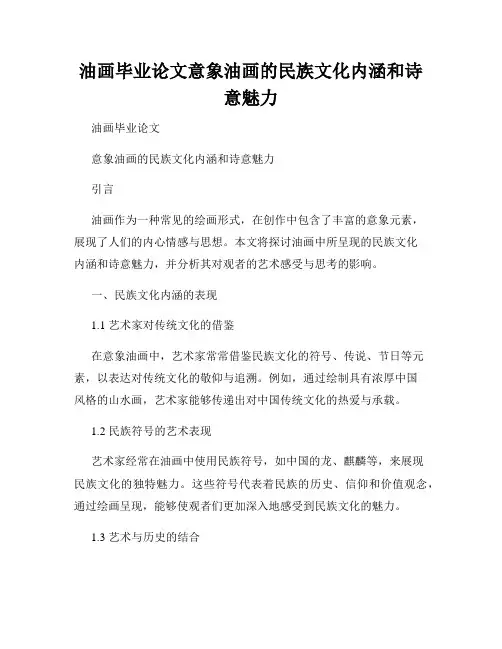 油画毕业论文意象油画的民族文化内涵和诗意魅力

油画毕业论文

意象油画的民族文化内涵和诗意魅力

引言

油画作为一种常见的绘画形式，在创作中包含了丰富的意象元素，展现了人们的内心情感与思想。本文将探讨油画中所呈现的民族文化内涵和诗意魅力，并分析其对观者的艺术感受与思考的影响。

一、民族文化内涵的表现

1.1 艺术家对传统文化的借鉴

在意象油画中，艺术家常常借鉴民族文化的符号、传说、节日等元素，以表达对传统文化的敬仰与追溯。例如，通过绘制具有浓厚中国风格的山水画，艺术家能够传递出对中国传统文化的热爱与承载。

1.2 民族符号的艺术表现

艺术家经常在油画中使用民族符号，如中国的龙、麒麟等，来展现民族文化的独特魅力。这些符号代表着民族的历史、信仰和价值观念，通过绘画呈现，能够使观者们更加深入地感受到民族文化的魅力。

1.3 艺术与历史的结合